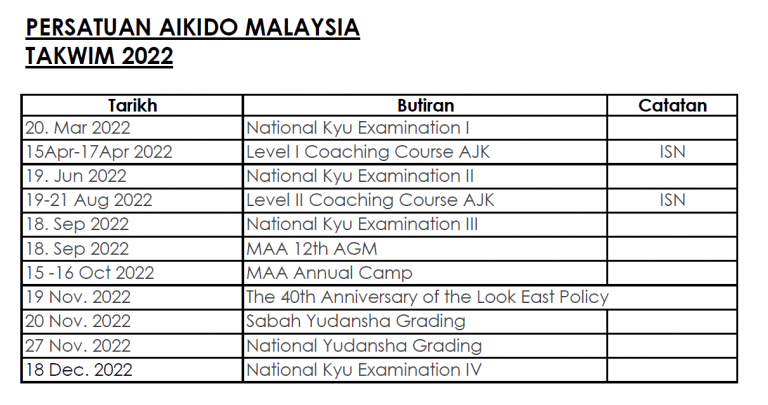 PERSATUAN AIKIDO MALAYSIA
TAKWIM 2022

| Tarikh | Butiran | Catatan |
|---|---|---|
| 20. Mar 2022 | National Kyu Examination I | |
| 15Apr-17Apr 2022 | Level I Coaching Course AJK | ISN |
| 19. Jun 2022 | National Kyu Examination II | |
| 19-21 Aug 2022 | Level II Coaching Course AJK | ISN |
| 18. Sep 2022 | National Kyu Examination III | |
| 18. Sep 2022 | MAA 12th AGM | |
| 15 -16 Oct 2022 | MAA Annual Camp | |
| 19 Nov. 2022 | The 40th Anniversary of the Look East Policy | |
| 20 Nov. 2022 | Sabah Yudansha Grading | |
| 27 Nov. 2022 | National Yudansha Grading | |
| 18 Dec. 2022 | National Kyu Examination IV | |